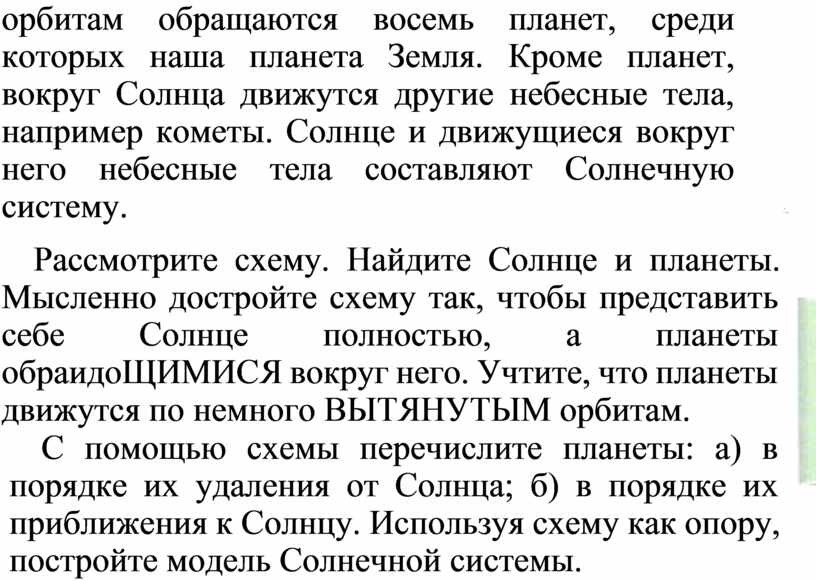 орбитам обращаются восемь планет, среди которых наша планета Земля. Кроме планет, вокруг Солнца движутся другие небесные тела, например кометы. Солнце и движущиеся вокруг него небесные тела составляют Солнечную систему.

Рассмотрите схему. Найдите Солнце и планеты. Мысленно достройте схему так, чтобы представить себе Солнце полностью, а планеты обраидоЩИМИСЯ вокруг него. Учтите, что планеты движутся по немного ВЫТЯНУТЫМ орбитам.

С помощью схемы перечислите планеты: а) в порядке их удаления от Солнца; б) в порядке их приближения к Солнцу. Используя схему как опору, постройте модель Солнечной системы.